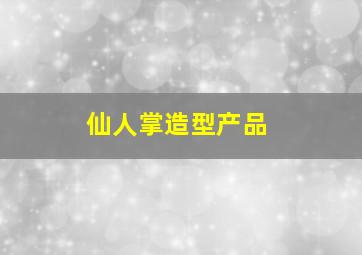 仙人掌造型产品